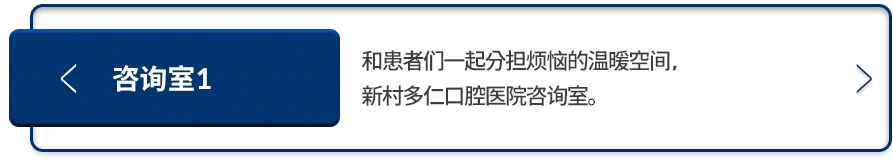 咨询室1

和患者们一起分担烦恼的温暖空间，
新村多仁口腔医院咨询室。